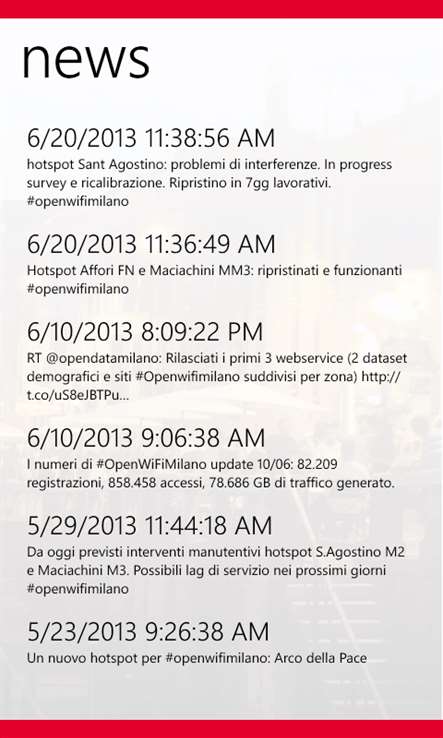 news

6/20/2013 11:38:56 AM
hotspot Sant Agostino: problemi di interferenze. In progress survey e ricalibrazione. Ripristino in 7gg lavorativi. #openwifimilano

6/20/2013 11:36:49 AM
Hotspot Affori FN e Maciachini MM3: ripristinati e funzionanti #openwifimilano

6/10/2013 8:09:22 PM
RT @opendatamilano: Rilasciati i primi 3 webservice (2 dataset demografici e siti #Openwifimilano suddivisi per zona) http://t.co/uS8eJBTPu...

6/10/2013 9:06:38 AM
I numeri di #OpenWiFiMilano update 10/06: 82.209 registrazioni, 858.458 accessi, 78.686 GB di traffico generato.

5/29/2013 11:44:18 AM
Da oggi previsti interventi manutentivi hotspot S.Agostino M2 e Maciachini M3. Possibili lag di servizio nei prossimi giorni #openwifimilano

5/23/2013 9:26:38 AM
Un nuovo hotspot per #openwifimilano: Arco della Pace